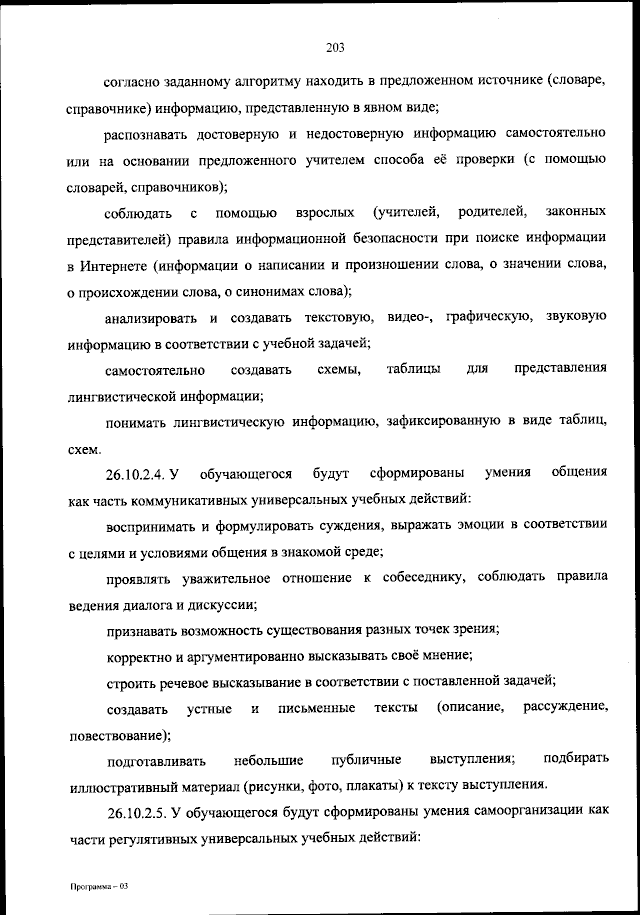 203

согласно заданному алгоритму находить в предложенном источнике (словаре, справочнике) информацию, представленную в явном виде;

распознавать достоверную и недостоверную информацию самостоятельно или на основании предложенного учителем способа её проверки (с помощью словарей, справочников);

соблюдать с помощью взрослых (учителей, родителей, законных представителей) правила информационной безопасности при поиске информации в Интернете (информации о написании и произношении слова, о значении слова, о происхождении слова, о синонимах слова);

анализировать и создавать текстовую, видео-, графическую, звуковую информацию в соответствии с учебной задачей;

самостоятельно создавать схемы, таблицы для представления лингвистической информации;

понимать лингвистическую информацию, зафиксированную в виде таблиц, схем.

26.10.2.4. У обучающегося будут сформированы умения общения как часть коммуникативных универсальных учебных действий:

воспринимать и формулировать суждения, выражать эмоции в соответствии с целями и условиями общения в знакомой среде;

проявлять уважительное отношение к собеседнику, соблюдать правила ведения диалога и дискуссии;

признавать возможность существования разных точек зрения;

корректно и аргументированно высказывать своё мнение;

строить речевое высказывание в соответствии с поставленной задачей;

создавать устные и письменные тексты (описание, рассуждение, повествование);

подготавливать небольшие публичные выступления; подбирать иллюстративный материал (рисунки, фото, плакаты) к тексту выступления.

26.10.2.5. У обучающегося будут сформированы умения самоорганизации как части регулятивных универсальных учебных действий:

Программа – 03